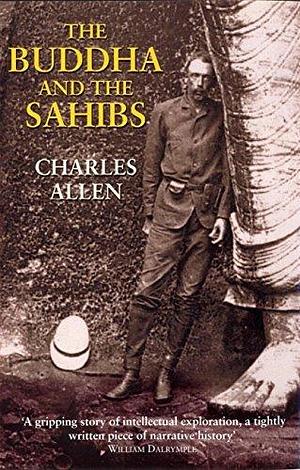 THE BUDDHA AND THE SAHIBS

CHARLES ALLEN

'A gripping story of intellectual exploration, a tightly written piece of narrative history'
WILLIAM DALRYMPLE